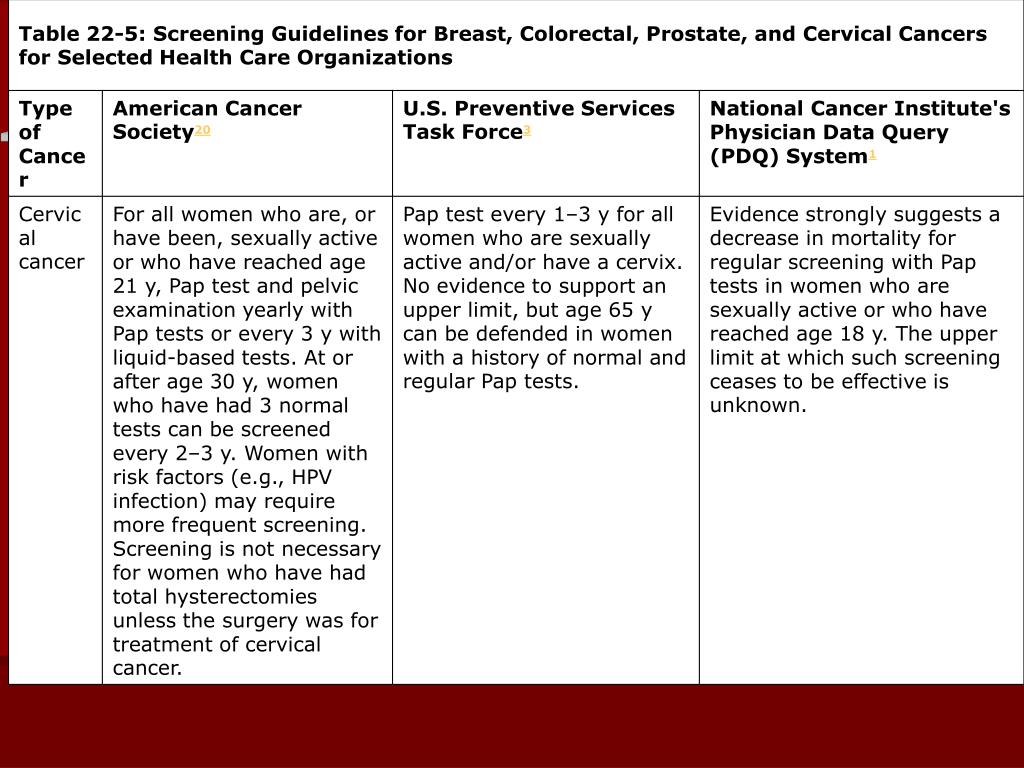 Table 22-5: Screening Guidelines for Breast, Colorectal, Prostate, and Cervical Cancers for Selected Health Care Organizations

| Type of Cancer | American Cancer Society$^{20}$ | U.S. Preventive Services Task Force$^{3}$ | National Cancer Institute's Physician Data Query (PDQ) System$^{1}$ |
|---|---|---|---|
| Cervical cancer | For all women who are, or have been, sexually active or who have reached age 21 y, Pap test and pelvic examination yearly with Pap tests or every 3 y with liquid-based tests. At or after age 30 y, women who have had 3 normal tests can be screened every 2–3 y. Women with risk factors (e.g., HPV infection) may require more frequent screening. Screening is not necessary for women who have had total hysterectomies unless the surgery was for treatment of cervical cancer. | Pap test every 1–3 y for all women who are sexually active and/or have a cervix. No evidence to support an upper limit, but age 65 y can be defended in women with a history of normal and regular Pap tests. | Evidence strongly suggests a decrease in mortality for regular screening with Pap tests in women who are sexually active or who have reached age 18 y. The upper limit at which such screening ceases to be effective is unknown. |